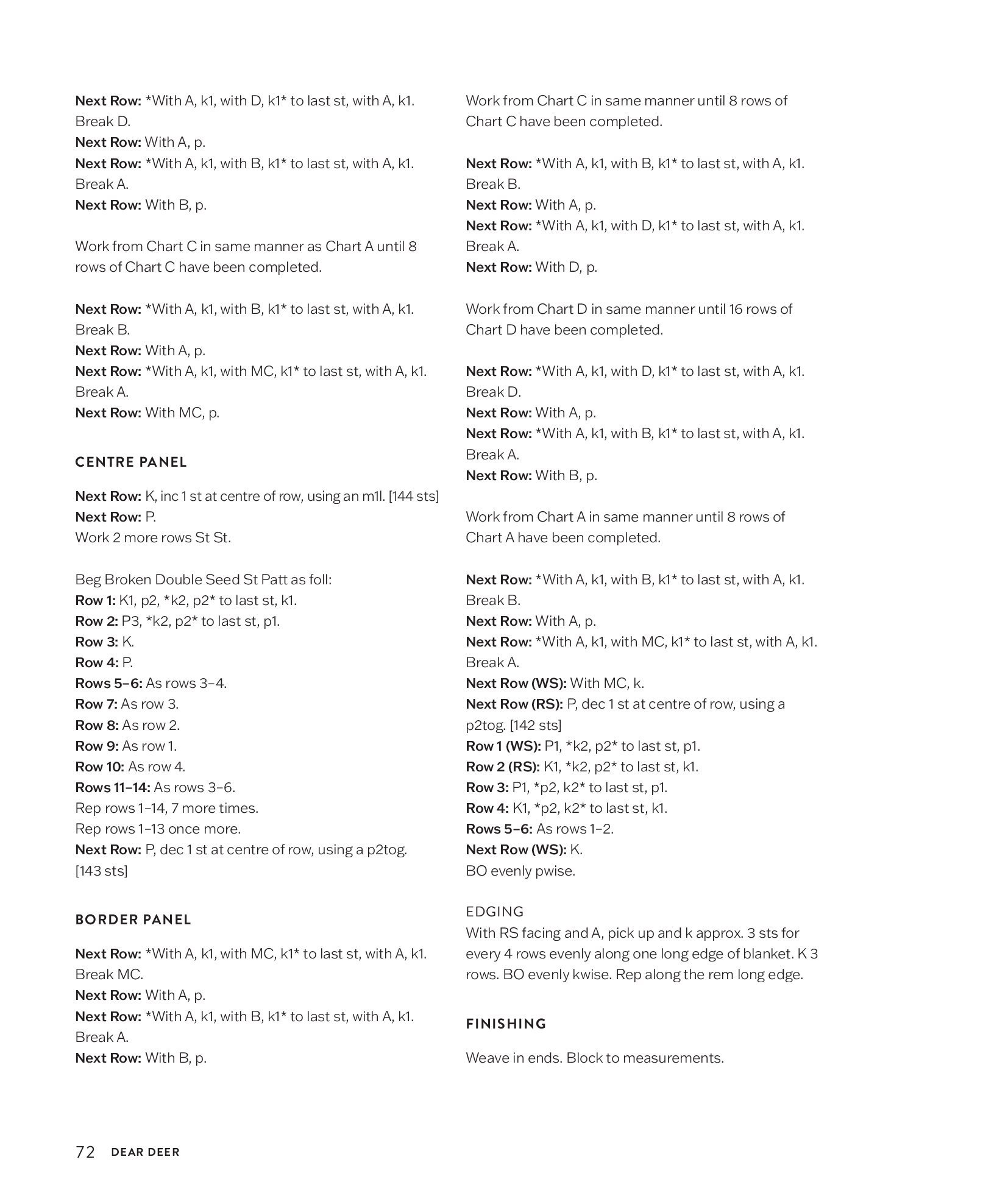 Next Row: *With A, k1, with D, k1* to last st, with A, k1. Break D.
Next Row: With A, p.
Next Row: *With A, k1, with B, k1* to last st, with A, k1. Break A.
Next Row: With B, p.

Work from Chart C in same manner as Chart A until 8 rows of Chart C have been completed.

Next Row: *With A, k1, with B, k1* to last st, with A, k1. Break B.
Next Row: With A, p.
Next Row: *With A, k1, with MC, k1* to last st, with A, k1. Break A.
Next Row: With MC, p.

CENTRE PANEL

Next Row: K, inc 1 st at centre of row, using an m1l. [144 sts]
Next Row: P.
Work 2 more rows St St.

Beg Broken Double Seed St Patt as foll:
Row 1: K1, p2, *k2, p2* to last st, k1.
Row 2: P3, *k2, p2* to last st, p1.
Row 3: K.
Row 4: P.
Rows 5–6: As rows 3–4.
Row 7: As row 3.
Row 8: As row 2.
Row 9: As row 1.
Row 10: As row 4.
Rows 11–14: As rows 3–6.
Rep rows 1–14, 7 more times.
Rep rows 1–13 once more.
Next Row: P, dec 1 st at centre of row, using a p2tog. [143 sts]

BORDER PANEL

Next Row: *With A, k1, with MC, k1* to last st, with A, k1. Break MC.
Next Row: With A, p.
Next Row: *With A, k1, with B, k1* to last st, with A, k1. Break A.
Next Row: With B, p.

Work from Chart C in same manner until 8 rows of Chart C have been completed.

Next Row: *With A, k1, with B, k1* to last st, with A, k1. Break B.
Next Row: With A, p.
Next Row: *With A, k1, with D, k1* to last st, with A, k1. Break A.
Next Row: With D, p.

Work from Chart D in same manner until 16 rows of Chart D have been completed.

Next Row: *With A, k1, with D, k1* to last st, with A, k1. Break D.
Next Row: With A, p.
Next Row: *With A, k1, with B, k1* to last st, with A, k1. Break A.
Next Row: With B, p.

Work from Chart A in same manner until 8 rows of Chart A have been completed.

Next Row: *With A, k1, with B, k1* to last st, with A, k1. Break B.
Next Row: With A, p.
Next Row: *With A, k1, with MC, k1* to last st, with A, k1. Break A.
Next Row (WS): With MC, k.
Next Row (RS): P, dec 1 st at centre of row, using a p2tog. [142 sts]
Row 1 (WS): P1, *k2, p2* to last st, p1.
Row 2 (RS): K1, *k2, p2* to last st, k1.
Row 3: P1, *p2, k2* to last st, p1.
Row 4: K1, *p2, k2* to last st, k1.
Rows 5–6: As rows 1–2.
Next Row (WS): K.
BO evenly pwise.

EDGING
With RS facing and A, pick up and k approx. 3 sts for every 4 rows evenly along one long edge of blanket. K 3 rows. BO evenly kwise. Rep along the rem long edge.

FINISHING

Weave in ends. Block to measurements.

72 DEAR DEER